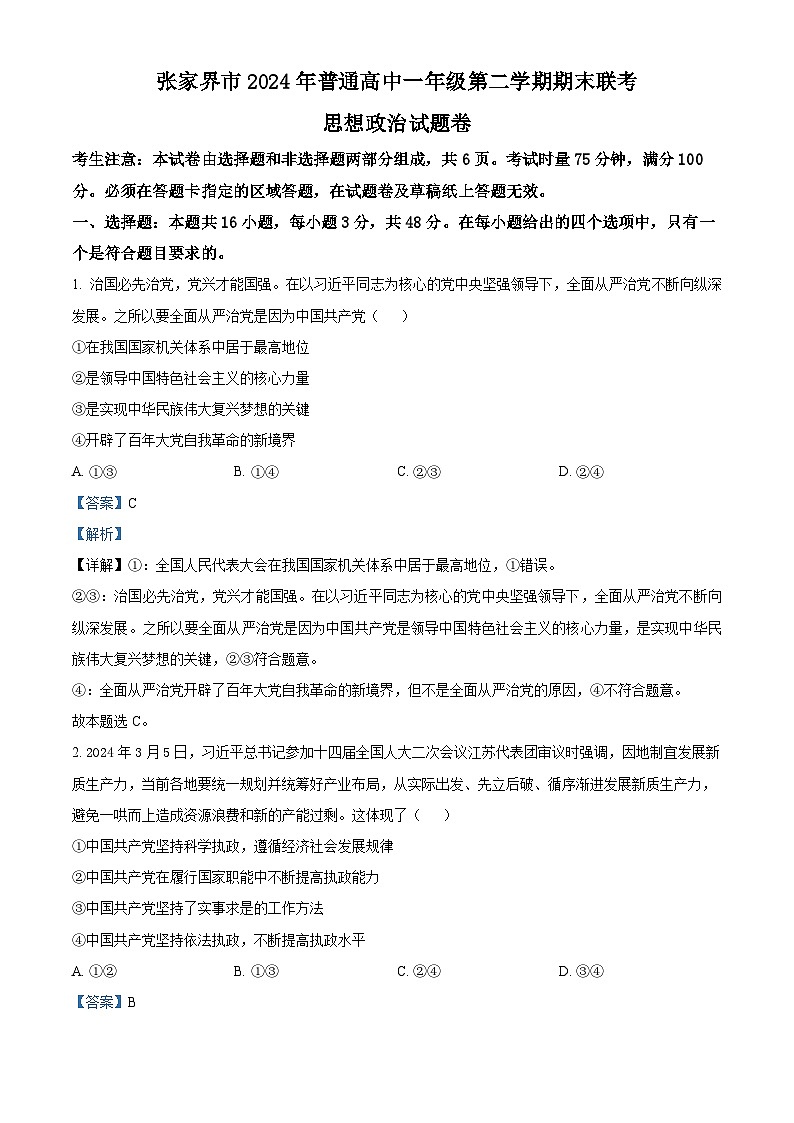 张家界市2024年普通高中一年级第二学期期末联考
思想政治试题卷

考生注意：本试卷由选择题和非选择题两部分组成，共6页。考试时量75分钟，满分100分。必须在答题卡指定的区域答题，在试题卷及草稿纸上答题无效。

一、选择题：本题共16小题，每小题3分，共48分。在每小题给出的四个选项中，只有一个是符合题目要求的。

1. 治国必先治党，党兴才能国强。在以习近平同志为核心的党中央坚强领导下，全面从严治党不断向纵深发展。之所以要全面从严治党是因为中国共产党（　　）
①在我国国家机关体系中居于最高地位
②是领导中国特色社会主义的核心力量
③是实现中华民族伟大复兴梦想的关键
④开辟了百年大党自我革命的新境界
A. ①③　　B. ①④　　C. ②③　　D. ②④

【答案】C
【解析】
【详解】①：全国人民代表大会在我国国家机关体系中居于最高地位，①错误。
②③：治国必先治党，党兴才能国强。在以习近平同志为核心的党中央坚强领导下，全面从严治党不断向纵深发展。之所以要全面从严治党是因为中国共产党是领导中国特色社会主义的核心力量，是实现中华民族伟大复兴梦想的关键，②③符合题意。
④：全面从严治党开辟了百年大党自我革命的新境界，但不是全面从严治党的原因，④不符合题意。
故本题选C。

2. 2024年3月5日，习近平总书记参加十四届全国人大二次会议江苏代表团审议时强调，因地制宜发展新质生产力，当前各地要统一规划并统筹好产业布局，从实际出发、先立后破、循序渐进发展新质生产力，避免一哄而上造成资源浪费和新的产能过剩。这体现了（　　）
①中国共产党坚持科学执政，遵循经济社会发展规律
②中国共产党在履行国家职能中不断提高执政能力
③中国共产党坚持了实事求是的工作方法
④中国共产党坚持依法执政，不断提高执政水平
A. ①②　　B. ①③　　C. ②④　　D. ③④

【答案】B